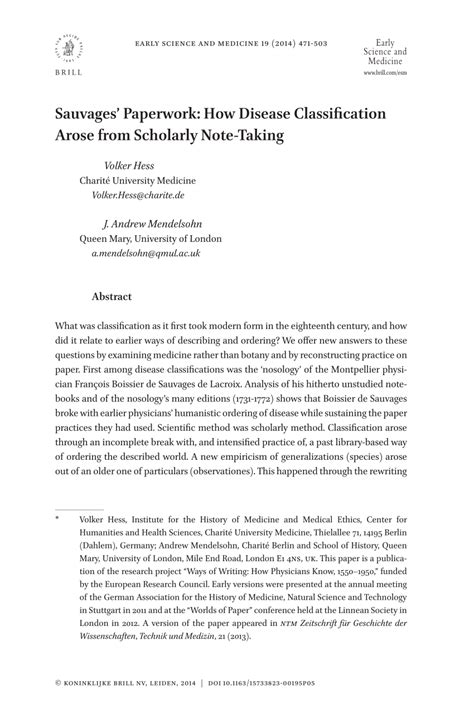 BRILL

EARLY SCIENCE AND MEDICINE 19 (2014) 471-503

Early Science and Medicine
www.brill.com/esm

Sauvages' Paperwork: How Disease Classification Arose from Scholarly Note-Taking

Volker Hess
Charité University Medicine
Volker.Hess@charite.de

J. Andrew Mendelsohn
Queen Mary, University of London
a.mendelsohn@qmul.ac.uk

Abstract

What was classification as it first took modern form in the eighteenth century, and how did it relate to earlier ways of describing and ordering? We offer new answers to these questions by examining medicine rather than botany and by reconstructing practice on paper. First among disease classifications was the 'nosology' of the Montpellier physician François Boissier de Sauvages de Lacroix. Analysis of his hitherto unstudied notebooks and of the nosology's many editions (1731-1772) shows that Boissier de Sauvages broke with earlier physicians' humanistic ordering of disease while sustaining the paper practices they had used. Scientific method was scholarly method. Classification arose through an incomplete break with, and intensified practice of, a past library-based way of ordering the described world. A new empiricism of generalizations (species) arose out of an older one of particulars (observationes). This happened through the rewriting

* Volker Hess, Institute for the History of Medicine and Medical Ethics, Center for Humanities and Health Sciences, Charité University Medicine, Thielallee 71, 14195 Berlin (Dahlem), Germany; Andrew Mendelsohn, Charité Berlin and School of History, Queen Mary, University of London, Mile End Road, London E1 4NS, UK. This paper is a publication of the research project "Ways of Writing: How Physicians Know, 1550–1950," funded by the European Research Council. Early versions were presented at the annual meeting of the German Association for the History of Medicine, Natural Science and Technology in Stuttgart in 2011 and at the "Worlds of Paper" conference held at the Linnean Society in London in 2012. A version of the paper appeared in NTM Zeitschrift für Geschichte der Wissenschaften, Technik und Medizin, 21 (2013).

© KONINKLIJKE BRILL NV, LEIDEN, 2014 | DOI 10.1163/15733823-00195P05